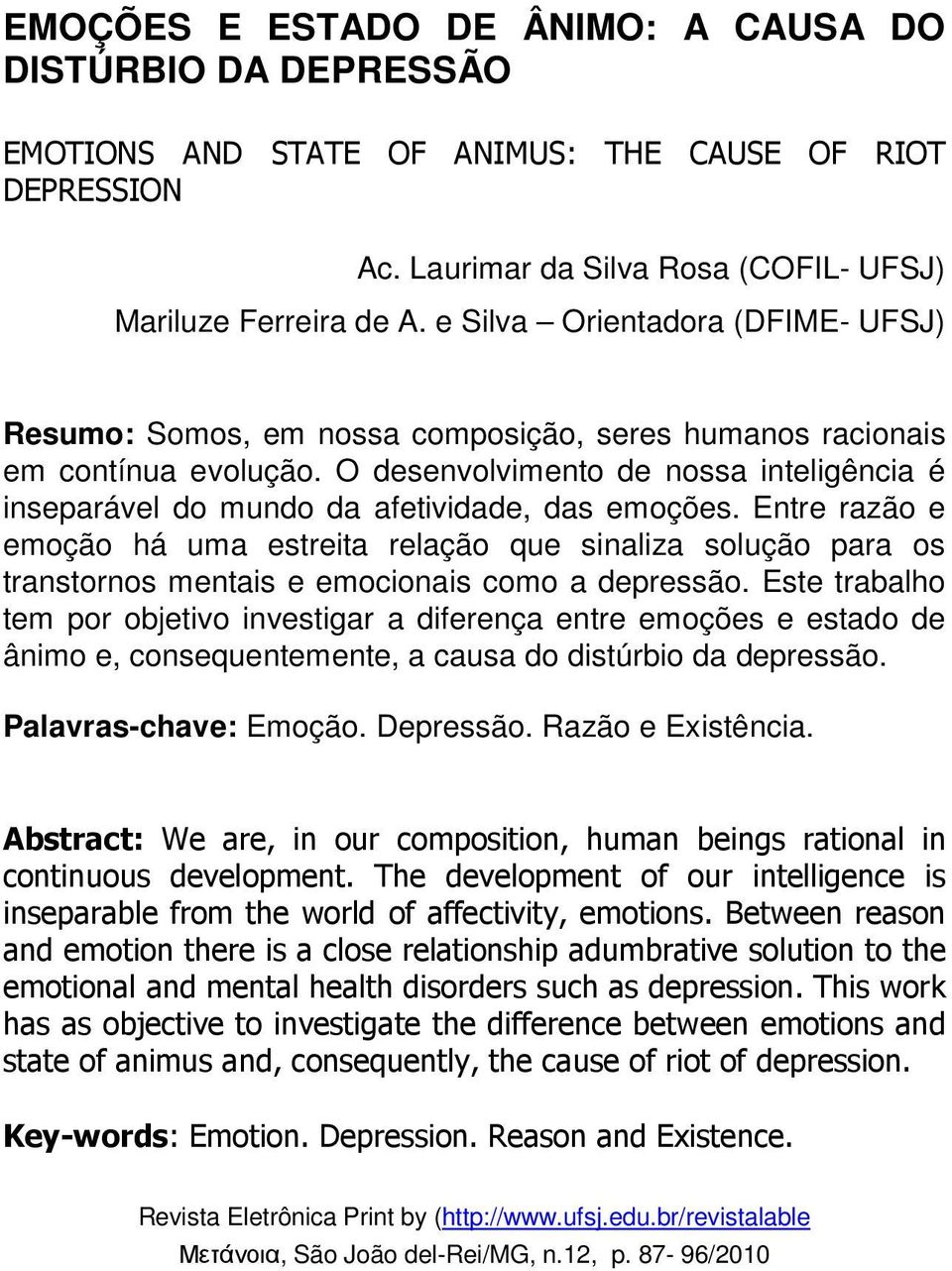 EMOÇÕES E ESTADO DE ÂNIMO: A CAUSA DO DISTÚRBIO DA DEPRESSÃO

EMOTIONS AND STATE OF ANIMUS: THE CAUSE OF RIOT DEPRESSION

Ac. Laurimar da Silva Rosa (COFIL- UFSJ)
Mariluze Ferreira de A. e Silva – Orientadora (DFIME- UFSJ)

Resumo: Somos, em nossa composição, seres humanos racionais em contínua evolução. O desenvolvimento de nossa inteligência é inseparável do mundo da afetividade, das emoções. Entre razão e emoção há uma estreita relação que sinaliza solução para os transtornos mentais e emocionais como a depressão. Este trabalho tem por objetivo investigar a diferença entre emoções e estado de ânimo e, consequentemente, a causa do distúrbio da depressão.

Palavras-chave: Emoção. Depressão. Razão e Existência.

Abstract: We are, in our composition, human beings rational in continuous development. The development of our intelligence is inseparable from the world of affectivity, emotions. Between reason and emotion there is a close relationship adumbrative solution to the emotional and mental health disorders such as depression. This work has as objective to investigate the difference between emotions and state of animus and, consequently, the cause of riot of depression.

Key-words: Emotion. Depression. Reason and Existence.

Revista Eletrônica Print by (http://www.ufsj.edu.br/revistalable
Μετάνοια, São João del-Rei/MG, n.12, p. 87- 96/2010